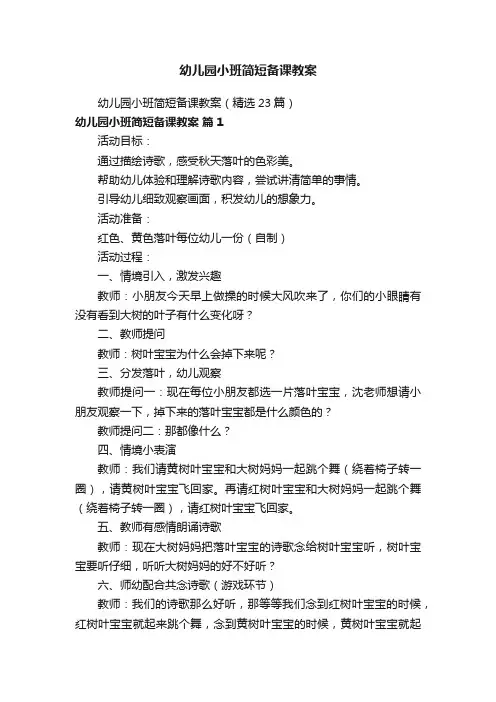 幼儿园小班简短备课教案

幼儿园小班简短备课教案（精选23篇）

幼儿园小班简短备课教案 篇1

活动目标：

通过描绘诗歌，感受秋天落叶的色彩美。

帮助幼儿体验和理解诗歌内容，尝试讲清简单的事情。

引导幼儿细致观察画面，积发幼儿的想象力。

活动准备：

红色、黄色落叶每位幼儿一份（自制）

活动过程：

一、情境引入，激发兴趣

教师：小朋友今天早上做操的时候大风吹来了，你们的小眼睛有没有看到大树的叶子有什么变化呀？

二、教师提问

教师：树叶宝宝为什么会掉下来呢？

三、分发落叶，幼儿观察

教师提问一：现在每位小朋友都选一片落叶宝宝，沈老师想请小朋友观察一下，掉下来的落叶宝宝都是什么颜色的？

教师提问二：那都像什么？

四、情境小表演

教师：我们请黄树叶宝宝和大树妈妈一起跳个舞（绕着椅子转一圈），请黄树叶宝宝飞回家。再请红树叶宝宝和大树妈妈一起跳个舞（绕着椅子转一圈），请红树叶宝宝飞回家。

五、教师有感情朗诵诗歌

教师：现在大树妈妈把落叶宝宝的诗歌念给树叶宝宝听，树叶宝宝要听仔细，听听大树妈妈的好不好听？

六、师幼配合共念诗歌（游戏环节）

教师：我们的诗歌那么好听，那等等我们念到红树叶宝宝的时候，红树叶宝宝就起来跳个舞，念到黄树叶宝宝的时候，黄树叶宝宝就起